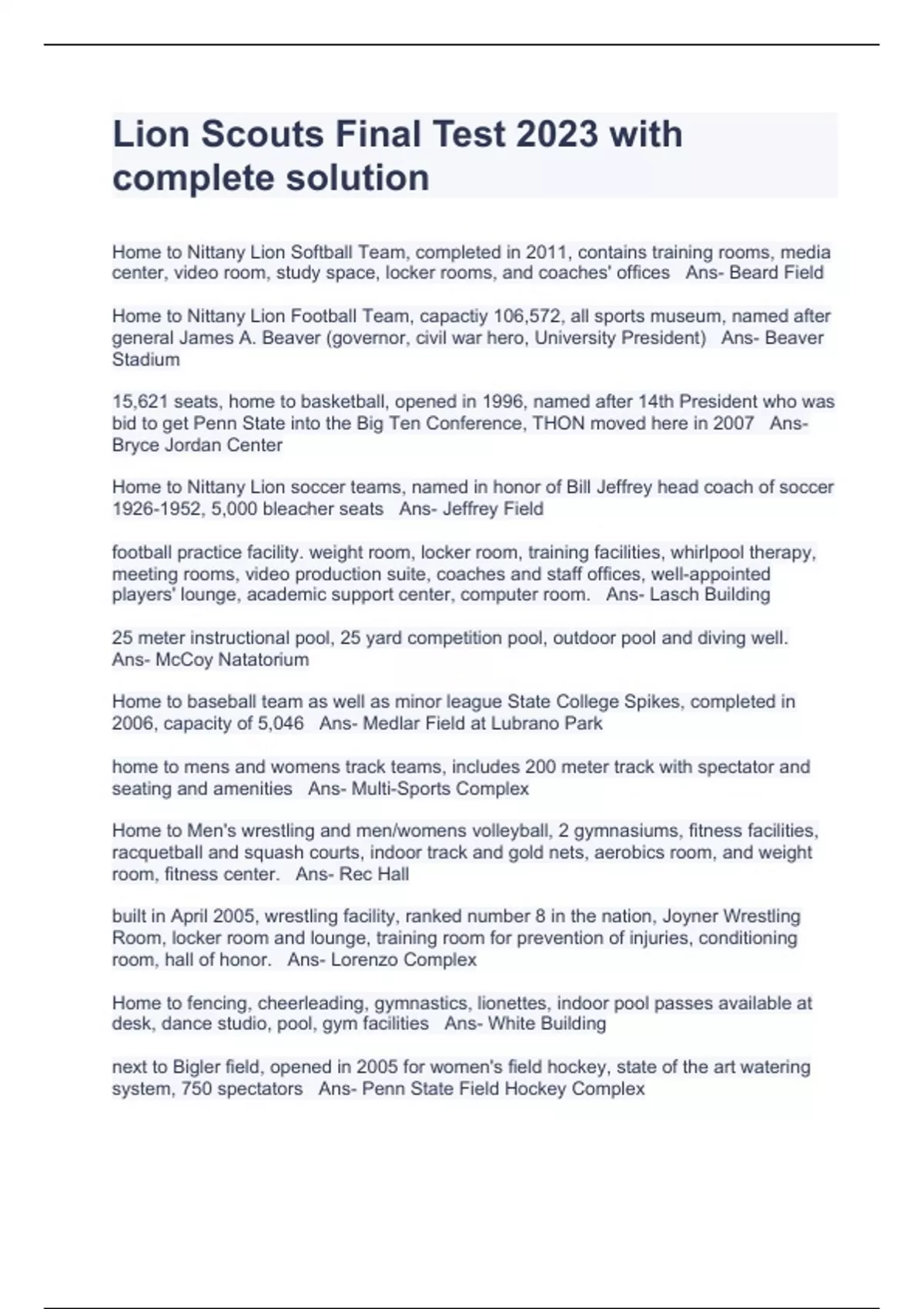 Lion Scouts Final Test 2023 with complete solution

Home to Nittany Lion Softball Team, completed in 2011, contains training rooms, media center, video room, study space, locker rooms, and coaches' offices   Ans- Beard Field

Home to Nittany Lion Football Team, capactiy 106,572, all sports museum, named after general James A. Beaver (governor, civil war hero, University President)   Ans- Beaver Stadium

15,621 seats, home to basketball, opened in 1996, named after 14th President who was bid to get Penn State into the Big Ten Conference, THON moved here in 2007   Ans- Bryce Jordan Center

Home to Nittany Lion soccer teams, named in honor of Bill Jeffrey head coach of soccer 1926-1952, 5,000 bleacher seats   Ans- Jeffrey Field

football practice facility. weight room, locker room, training facilities, whirlpool therapy, meeting rooms, video production suite, coaches and staff offices, well-appointed players' lounge, academic support center, computer room.   Ans- Lasch Building

25 meter instructional pool, 25 yard competition pool, outdoor pool and diving well.   Ans- McCoy Natatorium

Home to baseball team as well as minor league State College Spikes, completed in 2006, capacity of 5,046   Ans- Medlar Field at Lubrano Park

home to mens and womens track teams, includes 200 meter track with spectator and seating and amenities   Ans- Multi-Sports Complex

Home to Men's wrestling and men/womens volleyball, 2 gymnasiums, fitness facilities, racquetball and squash courts, indoor track and gold nets, aerobics room, and weight room, fitness center.   Ans- Rec Hall

built in April 2005, wrestling facility, ranked number 8 in the nation, Joyner Wrestling Room, locker room and lounge, training room for prevention of injuries, conditioning room, hall of honor.   Ans- Lorenzo Complex

Home to fencing, cheerleading, gymnastics, lionettes, indoor pool passes available at desk, dance studio, pool, gym facilities   Ans- White Building

next to Bigler field, opened in 2005 for women's field hockey, state of the art watering system, 750 spectators   Ans- Penn State Field Hockey Complex